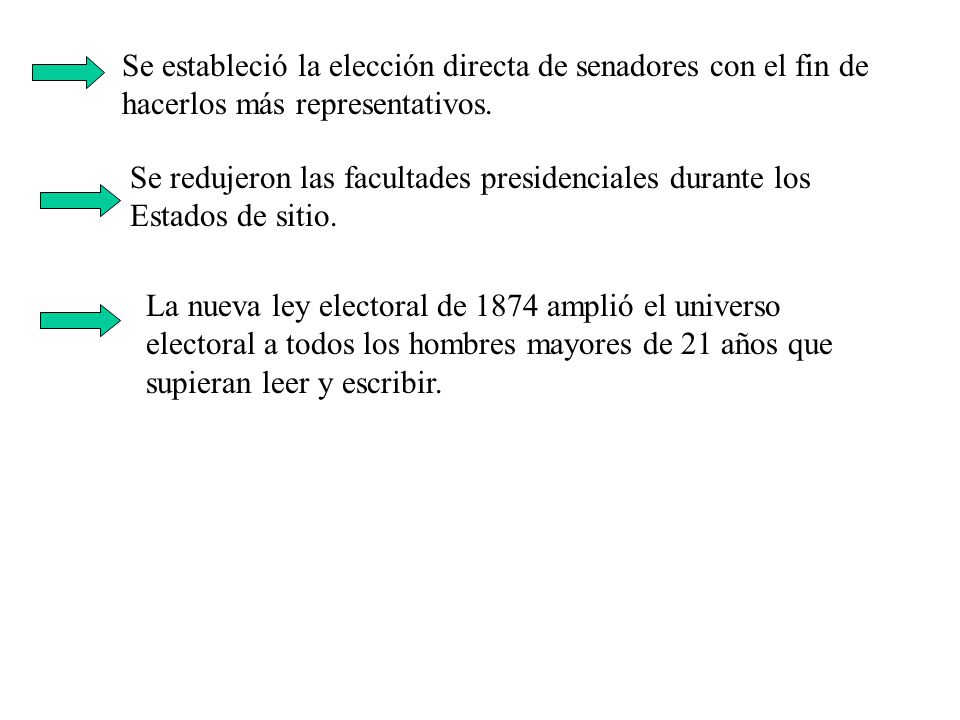 Se estableció la elección directa de senadores con el fin de hacerlos más representativos.

Se redujeron las facultades presidenciales durante los Estados de sitio.

La nueva ley electoral de 1874 amplió el universo electoral a todos los hombres mayores de 21 años que supieran leer y escribir.